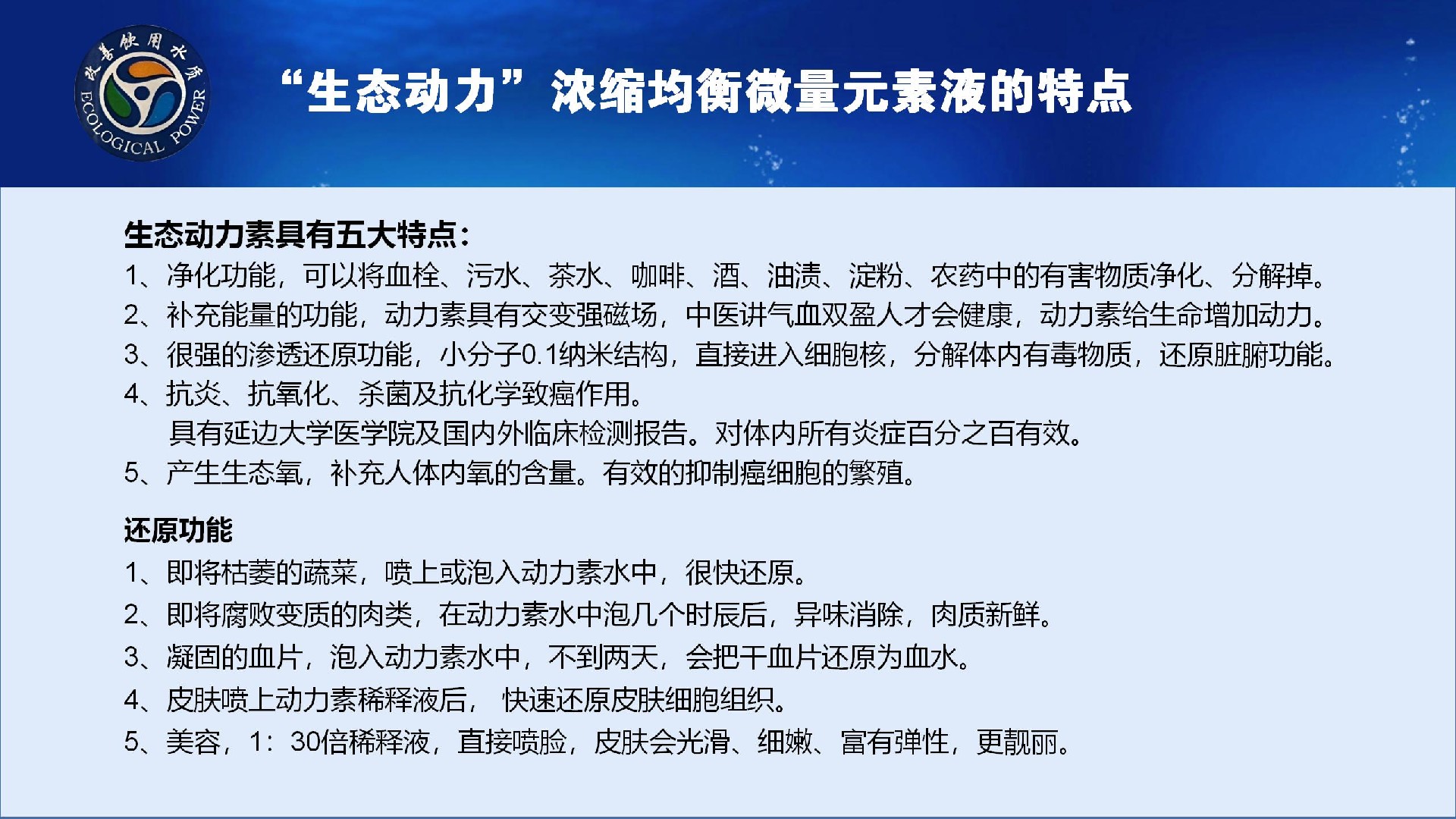 改善饮用水质
ECOLOGICAL POWER

“生态动力”浓缩均衡微量元素液的特点

生态动力素具有五大特点：
1、净化功能，可以将血栓、污水、茶水、咖啡、酒、油渍、淀粉、农药中的有害物质净化、分解掉。
2、补充能量的功能，动力素具有交变强磁场，中医讲气血双盈人才会健康，动力素给生命增加动力。
3、很强的渗透还原功能，小分子0.1纳米结构，直接进入细胞核，分解体内有毒物质，还原脏腑功能。
4、抗炎、抗氧化、杀菌及抗化学致癌作用。
具有延边大学医学院及国内外临床检测报告。对体内所有炎症百分之百有效。
5、产生生态氧，补充人体内氧的含量。有效的抑制癌细胞的繁殖。

还原功能
1、即将枯萎的蔬菜，喷上或泡入动力素水中，很快还原。
2、即将腐败变质的肉类，在动力素水中泡几个时辰后，异味消除，肉质新鲜。
3、凝固的血片，泡入动力素水中，不到两天，会把干血片还原为血水。
4、皮肤喷上动力素稀释液后， 快速还原皮肤细胞组织。
5、美容，1：30倍稀释液，直接喷脸，皮肤会光滑、细嫩、富有弹性，更靓丽。